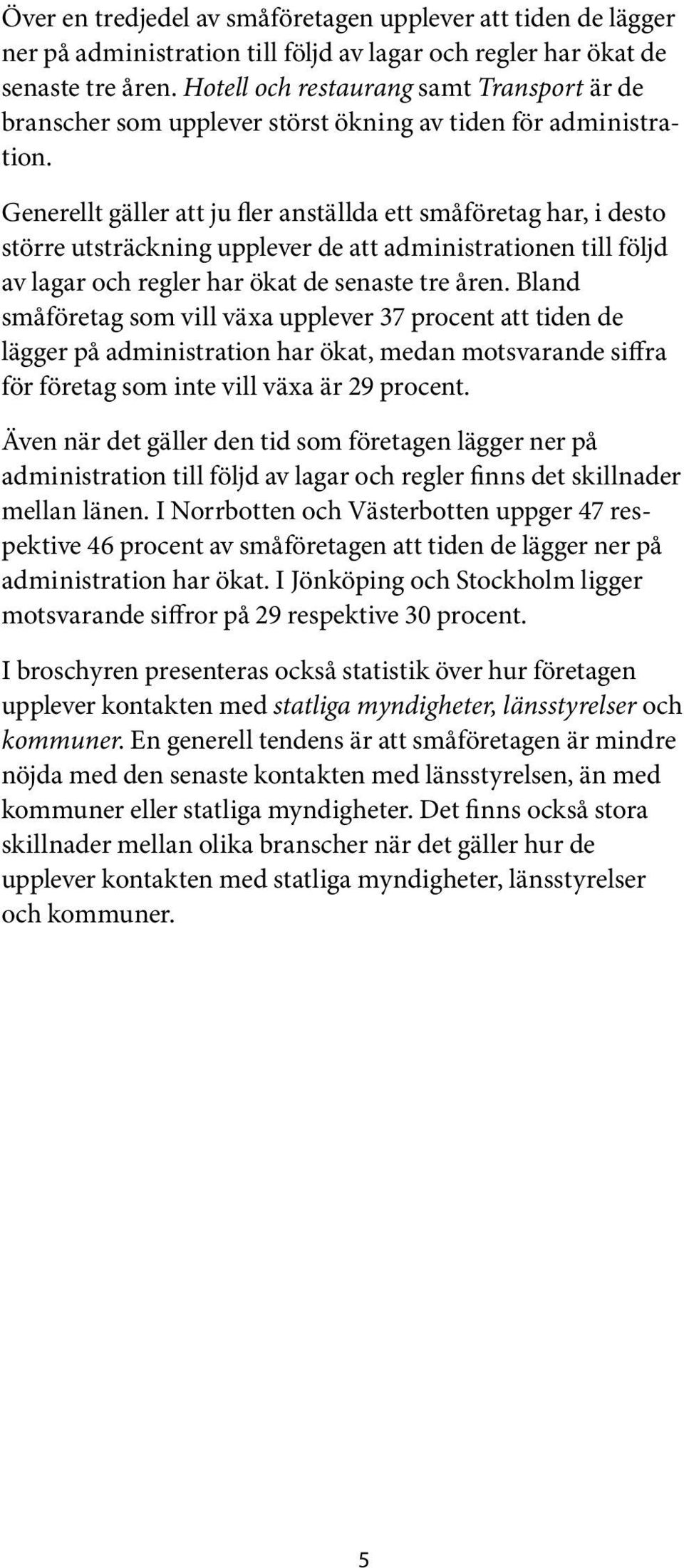 Över en tredjedel av småföretagen upplever att tiden de lägger ner på administration till följd av lagar och regler har ökat de senaste tre åren. Hotell och restaurang samt Transport är de branscher som upplever störst ökning av tiden för administration.

Generellt gäller att ju fler anställda ett småföretag har, i desto större utsträckning upplever de att administrationen till följd av lagar och regler har ökat de senaste tre åren. Bland småföretag som vill växa upplever 37 procent att tiden de lägger på administration har ökat, medan motsvarande siffra för företag som inte vill växa är 29 procent.

Även när det gäller den tid som företagen lägger ner på administration till följd av lagar och regler finns det skillnader mellan länen. I Norrbotten och Västerbotten uppger 47 respektive 46 procent av småföretagen att tiden de lägger ner på administration har ökat. I Jönköping och Stockholm ligger motsvarande siffror på 29 respektive 30 procent.

I broschyren presenteras också statistik över hur företagen upplever kontakten med statliga myndigheter, länsstyrelser och kommuner. En generell tendens är att småföretagen är mindre nöjda med den senaste kontakten med länsstyrelsen, än med kommuner eller statliga myndigheter. Det finns också stora skillnader mellan olika branscher när det gäller hur de upplever kontakten med statliga myndigheter, länsstyrelser och kommuner.

5